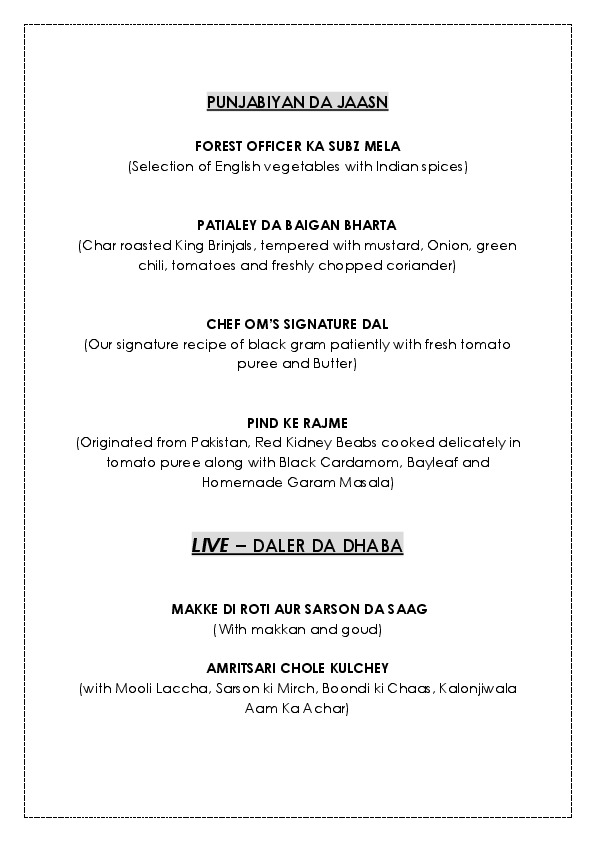 PUNJABIYAN DA JAASN

FOREST OFFICER KA SUBZ MELA
(Selection of English vegetables with Indian spices)

PATIALEY DA BAIGAN BHARTA
(Char roasted King Brinjals, tempered with mustard, Onion, green chili, tomatoes and freshly chopped coriander)

CHEF OM'S SIGNATURE DAL
(Our signature recipe of black gram patiently with fresh tomato puree and Butter)

PIND KE RAJME
(Originated from Pakistan, Red Kidney Beabs cooked delicately in tomato puree along with Black Cardamom, Bayleaf and Homemade Garam Masala)

LIVE – DALER DA DHABA

MAKKE DI ROTI AUR SARSON DA SAAG
(With makkan and goud)

AMRITSARI CHOLE KULCHEY
(with Mooli Laccha, Sarson ki Mirch, Boondi ki Chaas, Kalonjiwala Aam Ka Achar)